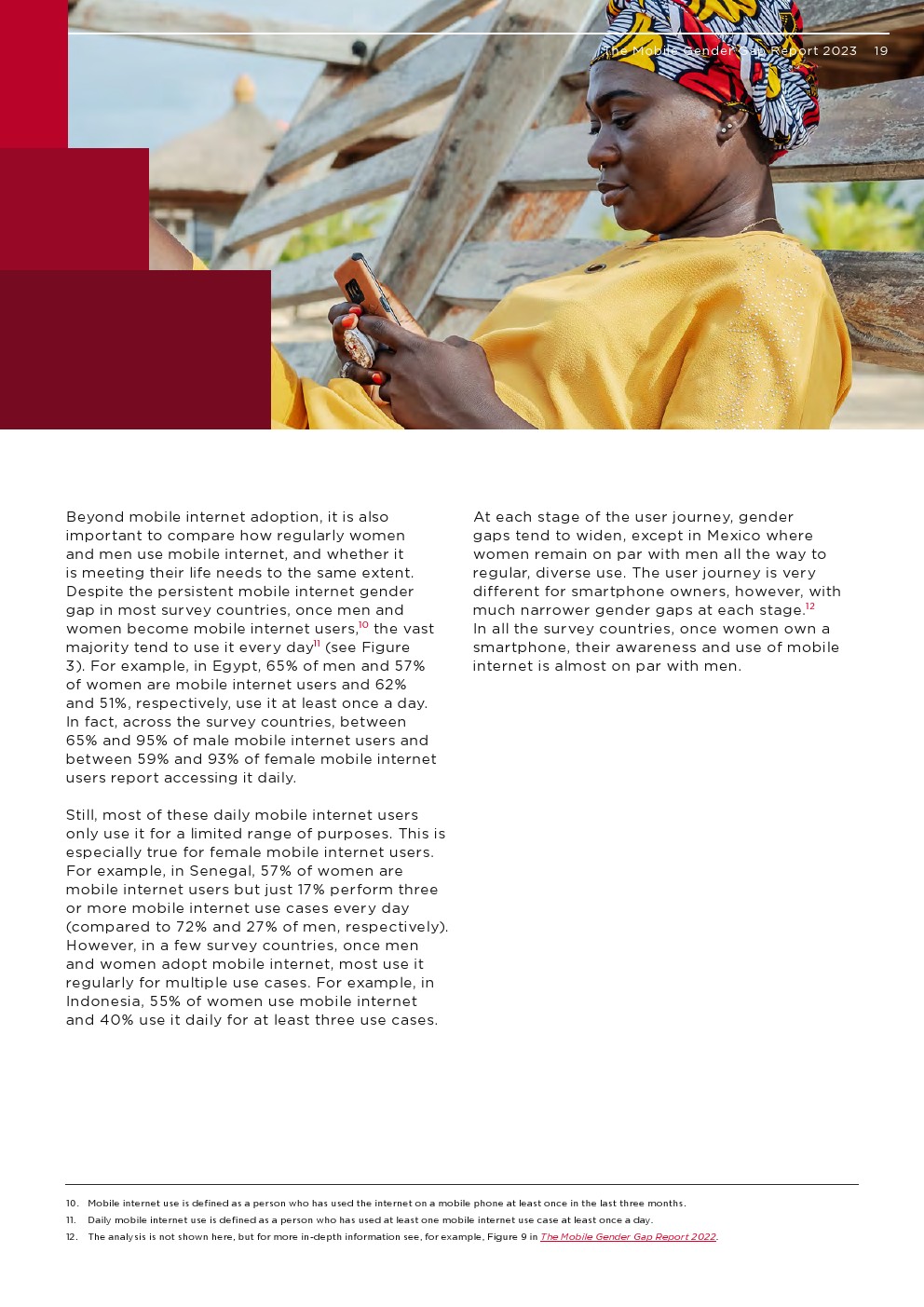 The Mobile Gender Gap Report 2023 19

Beyond mobile internet adoption, it is also important to compare how regularly women and men use mobile internet, and whether it is meeting their life needs to the same extent. Despite the persistent mobile internet gender gap in most survey countries, once men and women become mobile internet users,$^{10}$ the vast majority tend to use it every day$^{11}$ (see Figure 3). For example, in Egypt, 65% of men and 57% of women are mobile internet users and 62% and 51%, respectively, use it at least once a day. In fact, across the survey countries, between 65% and 95% of male mobile internet users and between 59% and 93% of female mobile internet users report accessing it daily.

Still, most of these daily mobile internet users only use it for a limited range of purposes. This is especially true for female mobile internet users. For example, in Senegal, 57% of women are mobile internet users but just 17% perform three or more mobile internet use cases every day (compared to 72% and 27% of men, respectively). However, in a few survey countries, once men and women adopt mobile internet, most use it regularly for multiple use cases. For example, in Indonesia, 55% of women use mobile internet and 40% use it daily for at least three use cases.

At each stage of the user journey, gender gaps tend to widen, except in Mexico where women remain on par with men all the way to regular, diverse use. The user journey is very different for smartphone owners, however, with much narrower gender gaps at each stage.$^{12}$ In all the survey countries, once women own a smartphone, their awareness and use of mobile internet is almost on par with men.

10. Mobile internet use is defined as a person who has used the internet on a mobile phone at least once in the last three months.
11. Daily mobile internet use is defined as a person who has used at least one mobile internet use case at least once a day.
12. The analysis is not shown here, but for more in-depth information see, for example, Figure 9 in The Mobile Gender Gap Report 2022.